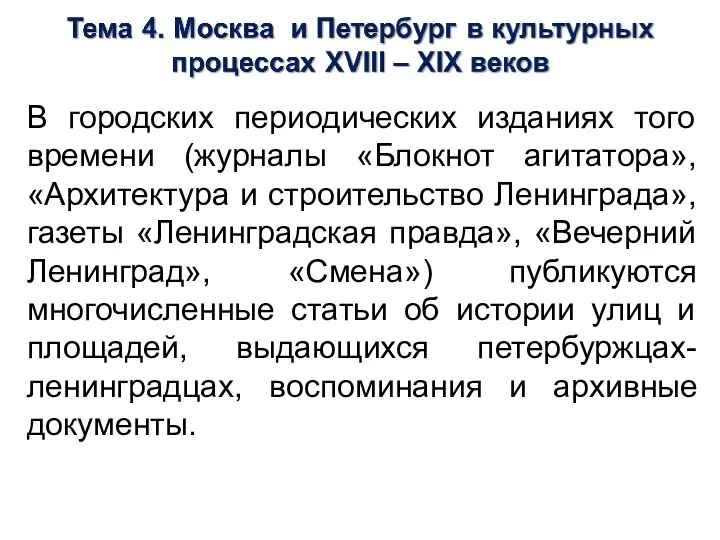 Тема 4. Москва и Петербург в культурных процессах XVIII – XIX веков

В городских периодических изданиях того времени (журналы «Блокнот агитатора», «Архитектура и строительство Ленинграда», газеты «Ленинградская правда», «Вечерний Ленинград», «Смена») публикуются многочисленные статьи об истории улиц и площадей, выдающихся петербуржцах-ленинградцах, воспоминания и архивные документы.